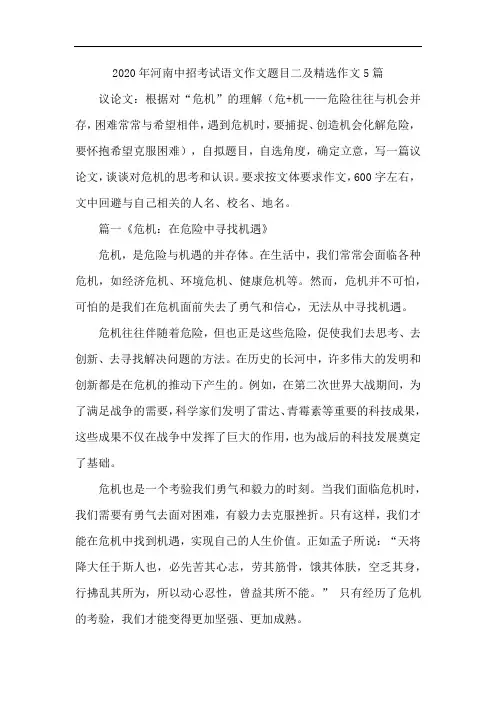 2020年河南中招考试语文作文题目二及精选作文5篇

议论文：根据对“危机”的理解（危+机——危险往往与机会并存，困难常常与希望相伴，遇到危机时，要捕捉、创造机会化解危险，要怀抱希望克服困难），自拟题目，自选角度，确定立意，写一篇议论文，谈谈对危机的思考和认识。要求按文体要求作文，600字左右，文中回避与自己相关的人名、校名、地名。

篇一《危机：在危险中寻找机遇》

危机，是危险与机遇的并存体。在生活中，我们常常会面临各种危机，如经济危机、环境危机、健康危机等。然而，危机并不可怕，可怕的是我们在危机面前失去了勇气和信心，无法从中寻找机遇。

危机往往伴随着危险，但也正是这些危险，促使我们去思考、去创新、去寻找解决问题的方法。在历史的长河中，许多伟大的发明和创新都是在危机的推动下产生的。例如，在第二次世界大战期间，为了满足战争的需要，科学家们发明了雷达、青霉素等重要的科技成果，这些成果不仅在战争中发挥了巨大的作用，也为战后的科技发展奠定了基础。

危机也是一个考验我们勇气和毅力的时刻。当我们面临危机时，我们需要有勇气去面对困难，有毅力去克服挫折。只有这样，我们才能在危机中找到机遇，实现自己的人生价值。正如孟子所说：“天将降大任于斯人也，必先苦其心志，劳其筋骨，饿其体肤，空乏其身，行拂乱其所为，所以动心忍性，曾益其所不能。” 只有经历了危机的考验，我们才能变得更加坚强、更加成熟。